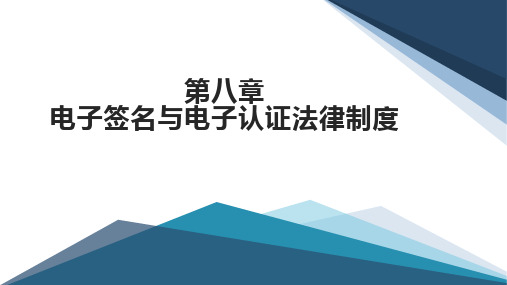 第八章
电子签名与电子认证法律制度